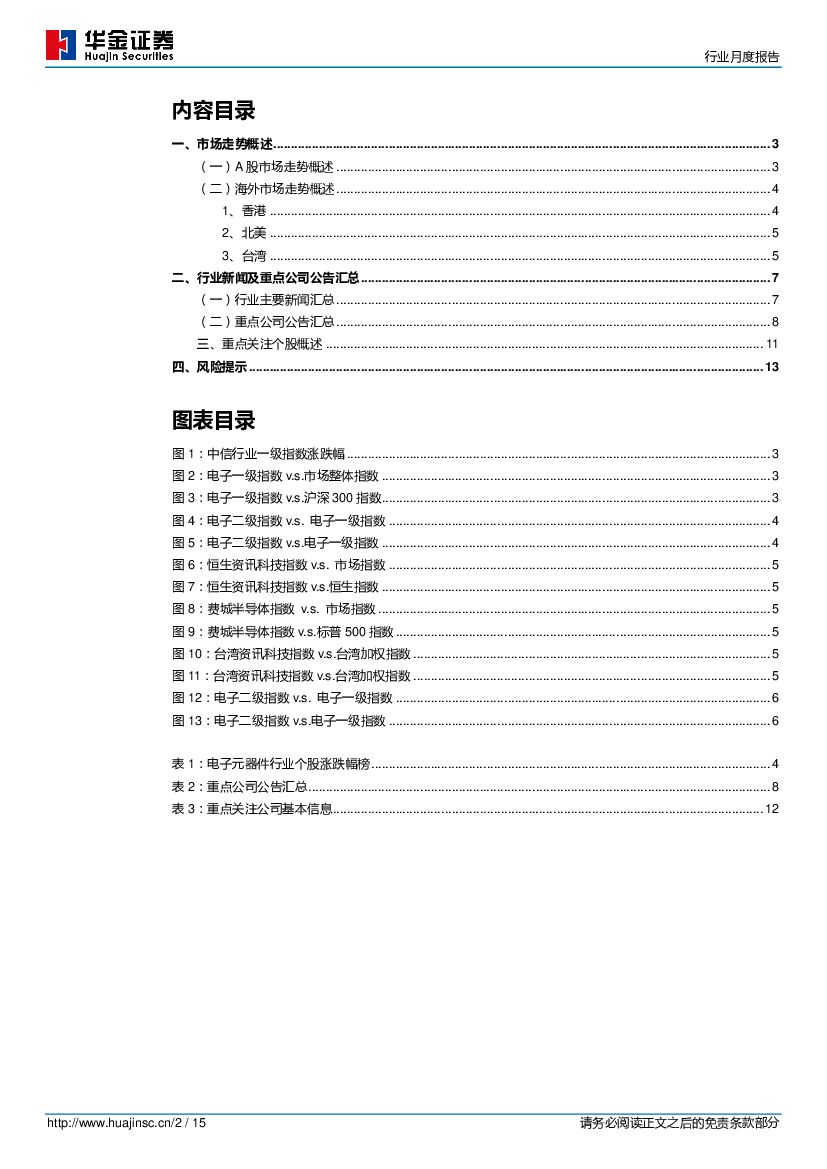 华金证券
Huajin Securities

行业月度报告

内容目录

一、市场走势概述 ........ 3
（一）A 股市场走势概述 ........ 3
（二）海外市场走势概述 ........ 4
1、香港 ........ 4
2、北美 ........ 5
3、台湾 ........ 5
二、行业新闻及重点公司公告汇总 ........ 7
（一）行业主要新闻汇总 ........ 7
（二）重点公司公告汇总 ........ 8
三、重点关注个股概述 ........ 11
四、风险提示 ........ 13

图表目录

图 1：中信行业一级指数涨跌幅 ........ 3
图 2：电子一级指数 v.s.市场整体指数 ........ 3
图 3：电子一级指数 v.s.沪深 300 指数 ........ 3
图 4：电子二级指数 v.s. 电子一级指数 ........ 4
图 5：电子二级指数 v.s.电子一级指数 ........ 4
图 6：恒生资讯科技指数 v.s. 市场指数 ........ 5
图 7：恒生资讯科技指数 v.s.恒生指数 ........ 5
图 8：费城半导体指数 v.s. 市场指数 ........ 5
图 9：费城半导体指数 v.s.标普 500 指数 ........ 5
图 10：台湾资讯科技指数 v.s.台湾加权指数 ........ 5
图 11：台湾资讯科技指数 v.s.台湾加权指数 ........ 5
图 12：电子二级指数 v.s. 电子一级指数 ........ 6
图 13：电子二级指数 v.s.电子一级指数 ........ 6

表 1：电子元器件行业个股涨跌幅榜 ........ 4
表 2：重点公司公告汇总 ........ 8
表 3：重点关注公司基本信息 ........ 12

http://www.huajinsc.cn/2 / 15

请务必阅读正文之后的免责条款部分